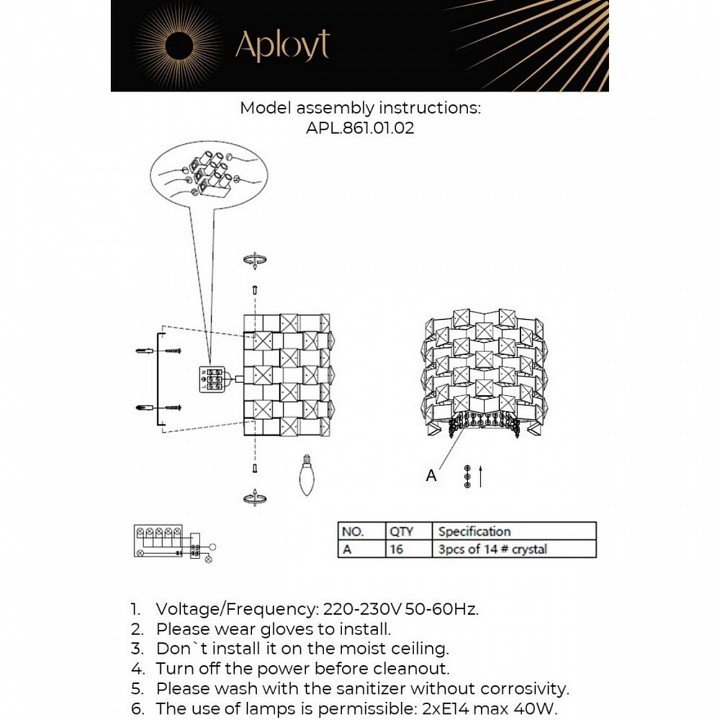 Aployt

Model assembly instructions:
APL.861.01.02

A

| NO. | QTY | Specification |
|---|---|---|
| A | 16 | 3pcs of 14 # crystal |

1. Voltage/Frequency: 220-230V 50-60Hz.
2. Please wear gloves to install.
3. Don`t install it on the moist ceiling.
4. Turn off the power before cleanout.
5. Please wash with the sanitizer without corrosivity.
6. The use of lamps is permissible: 2xE14 max 40W.